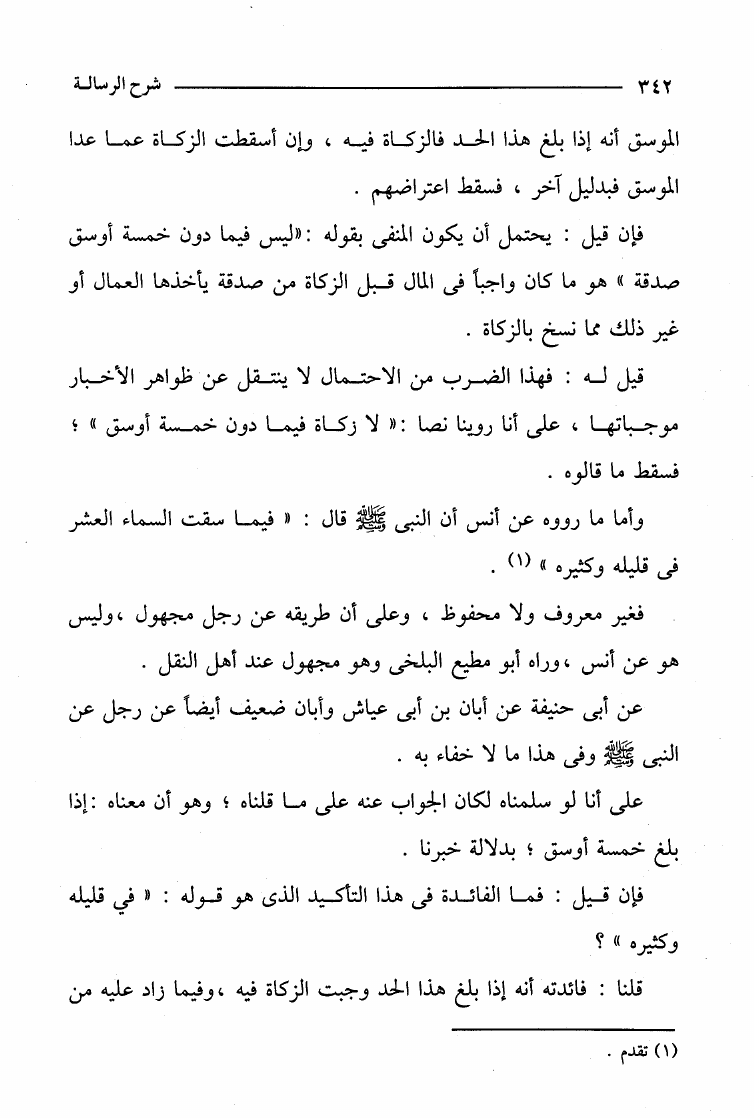 ٣٤٢ شرح الرسالة

الموسق أنه إذا بلغ هذا الحد فالزكاة فيه ، وإن أسقطت الزكاة عما عدا الموسق فبدليل آخر ، فسقط اعتراضهم .

فإن قيل : يحتمل أن يكون المنفى بقوله :«ليس فيما دون خمسة أوسق صدقة » هو ما كان واجباً فى المال قبل الزكاة من صدقة يأخذها العمال أو غير ذلك مما نسخ بالزكاة .

قيل له : فهذا الضرب من الاحتمال لا ينتقل عن ظواهر الأخبار موجباتها ، على أنا روينا نصا :« لا زكاة فيما دون خمسة أوسق » ؛ فسقط ما قالوه .

وأما ما رووه عن أنس أن النبى ﷺ قال : « فيما سقت السماء العشر فى قليله وكثيره » (١) .

فغير معروف ولا محفوظ ، وعلى أن طريقه عن رجل مجهول ،وليس هو عن أنس ،وراه أبو مطيع البلخى وهو مجهول عند أهل النقل .

عن أبى حنيفة عن أبان بن أبى عياش وأبان ضعيف أيضاً عن رجل عن النبى ﷺ وفى هذا ما لا خفاء به .

على أنا لو سلمناه لكان الجواب عنه على ما قلناه ؛ وهو أن معناه :إذا بلغ خمسة أوسق ؛ بدلالة خبرنا .

فإن قيل : فما الفائدة فى هذا التأكيد الذى هو قوله : « في قليله وكثيره » ؟

قلنا : فائدته أنه إذا بلغ هذا الحد وجبت الزكاة فيه ،وفيما زاد عليه من

(١) تقدم .